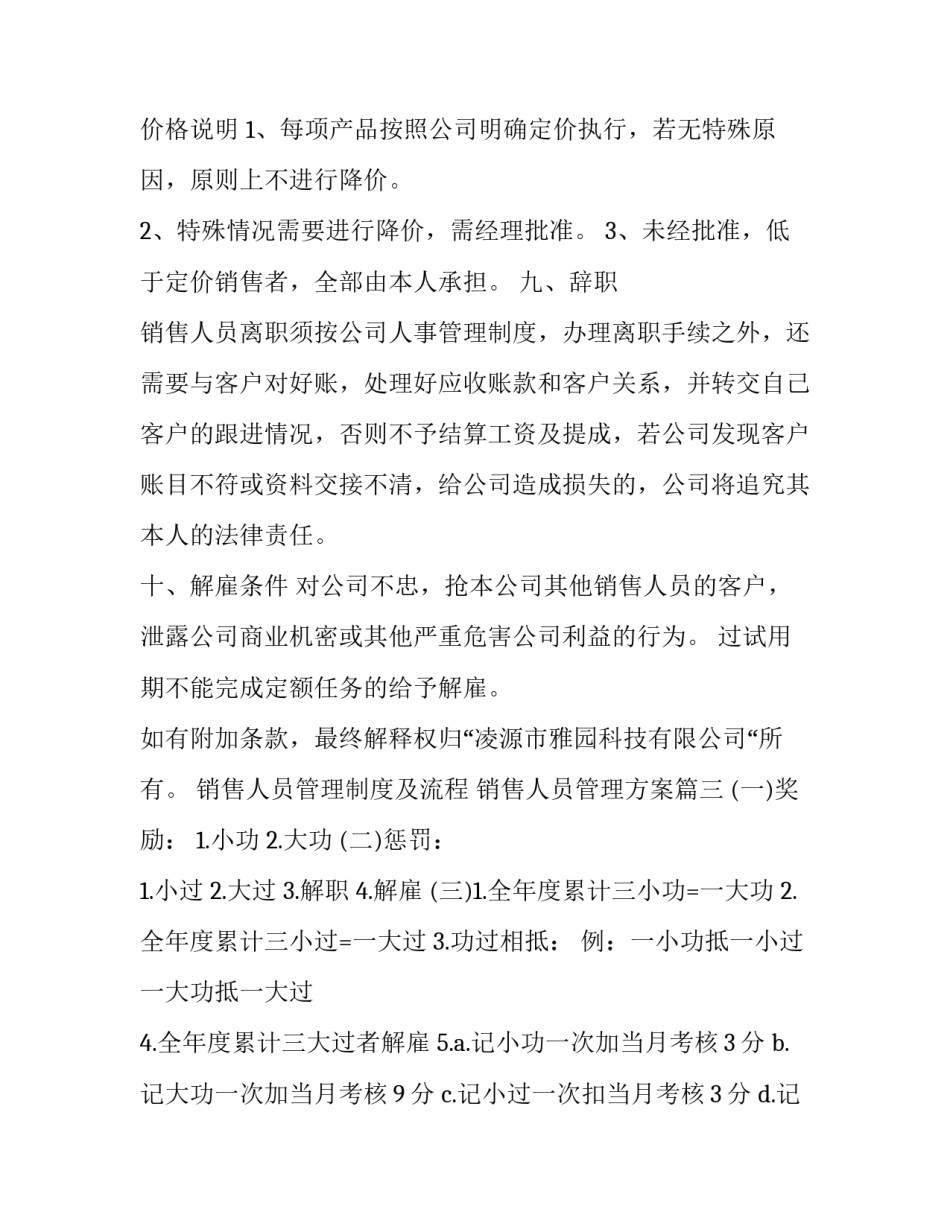 价格说明 1、每项产品按照公司明确定价执行，若无特殊原因，原则上不进行降价。

2、特殊情况需要进行降价，需经理批准。 3、未经批准，低于定价销售者，全部由本人承担。 九、辞职

销售人员离职须按公司人事管理制度，办理离职手续之外，还需要与客户对好账，处理好应收账款和客户关系，并转交自己客户的跟进情况，否则不予结算工资及提成，若公司发现客户账目不符或资料交接不清，给公司造成损失的，公司将追究其本人的法律责任。

十、解雇条件 对公司不忠，抢本公司其他销售人员的客户，泄露公司商业机密或其他严重危害公司利益的行为。 过试用期不能完成定额任务的给予解雇。

如有附加条款，最终解释权归“凌源市雅园科技有限公司“所有。 销售人员管理制度及流程 销售人员管理方案篇三 (一)奖励： 1.小功 2.大功 (二)惩罚：

1.小过 2.大过 3.解职 4.解雇 (三)1.全年度累计三小功=一大功 2.全年度累计三小过=一大过 3.功过相抵： 例：一小功抵一小过 一大功抵一大过

4.全年度累计三大过者解雇 5.a.记小功一次加当月考核 3 分 b.记大功一次加当月考核 9 分 c.记小过一次扣当月考核 3 分 d.记